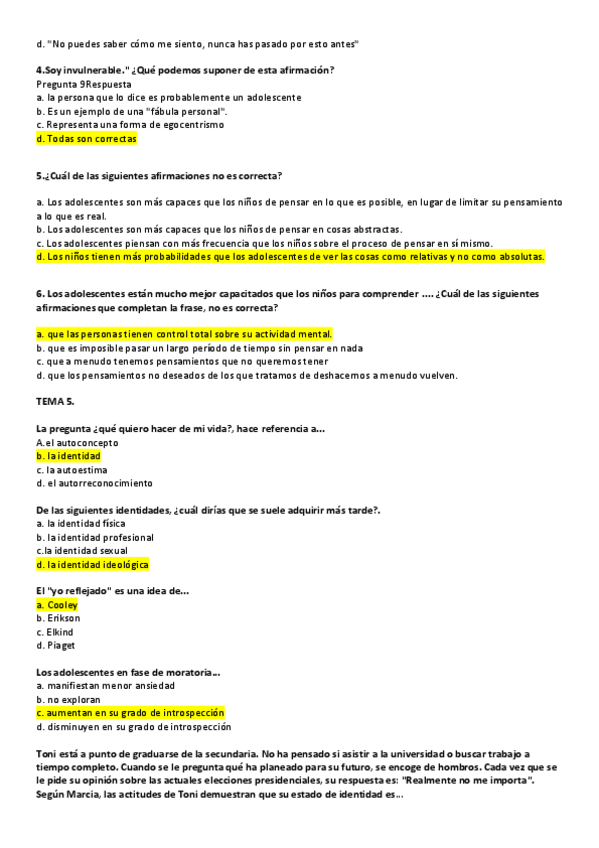 d. "No puedes saber cómo me siento, nunca has pasado por esto antes"

4.Soy invulnerable." ¿Qué podemos suponer de esta afirmación?
Pregunta 9Respuesta
a. la persona que lo dice es probablemente un adolescente
b. Es un ejemplo de una "fábula personal".
c. Representa una forma de egocentrismo
d. Todas son correctas

5.¿Cuál de las siguientes afirmaciones no es correcta?

a. Los adolescentes son más capaces que los niños de pensar en lo que es posible, en lugar de limitar su pensamiento a lo que es real.
b. Los adolescentes son más capaces que los niños de pensar en cosas abstractas.
c. Los adolescentes piensan con más frecuencia que los niños sobre el proceso de pensar en sí mismo.
d. Los niños tienen más probabilidades que los adolescentes de ver las cosas como relativas y no como absolutas.

6. Los adolescentes están mucho mejor capacitados que los niños para comprender .... ¿Cuál de las siguientes afirmaciones que completan la frase, no es correcta?

a. que las personas tienen control total sobre su actividad mental.
b. que es imposible pasar un largo período de tiempo sin pensar en nada
c. que a menudo tenemos pensamientos que no queremos tener
d. que los pensamientos no deseados de los que tratamos de deshacernos a menudo vuelven.

TEMA 5.

La pregunta ¿qué quiero hacer de mi vida?, hace referencia a...
A.el autoconcepto
b. la identidad
c. la autoestima
d. el autorreconocimiento

De las siguientes identidades, ¿cuál dirías que se suele adquirir más tarde?.
a. la identidad física
b. la identidad profesional
c.la identidad sexual
d. la identidad ideológica

El "yo reflejado" es una idea de...
a. Cooley
b. Erikson
c. Elkind
d. Piaget

Los adolescentes en fase de moratoria...
a. manifiestan menor ansiedad
b. no exploran
c. aumentan en su grado de introspección
d. disminuyen en su grado de introspección

Toni está a punto de graduarse de la secundaria. No ha pensado si asistir a la universidad o buscar trabajo a tiempo completo. Cuando se le pregunta qué ha planeado para su futuro, se encoge de hombros. Cada vez que se le pide su opinión sobre las actuales elecciones presidenciales, su respuesta es: "Realmente no me importa". Según Marcia, las actitudes de Toni demuestran que su estado de identidad es...